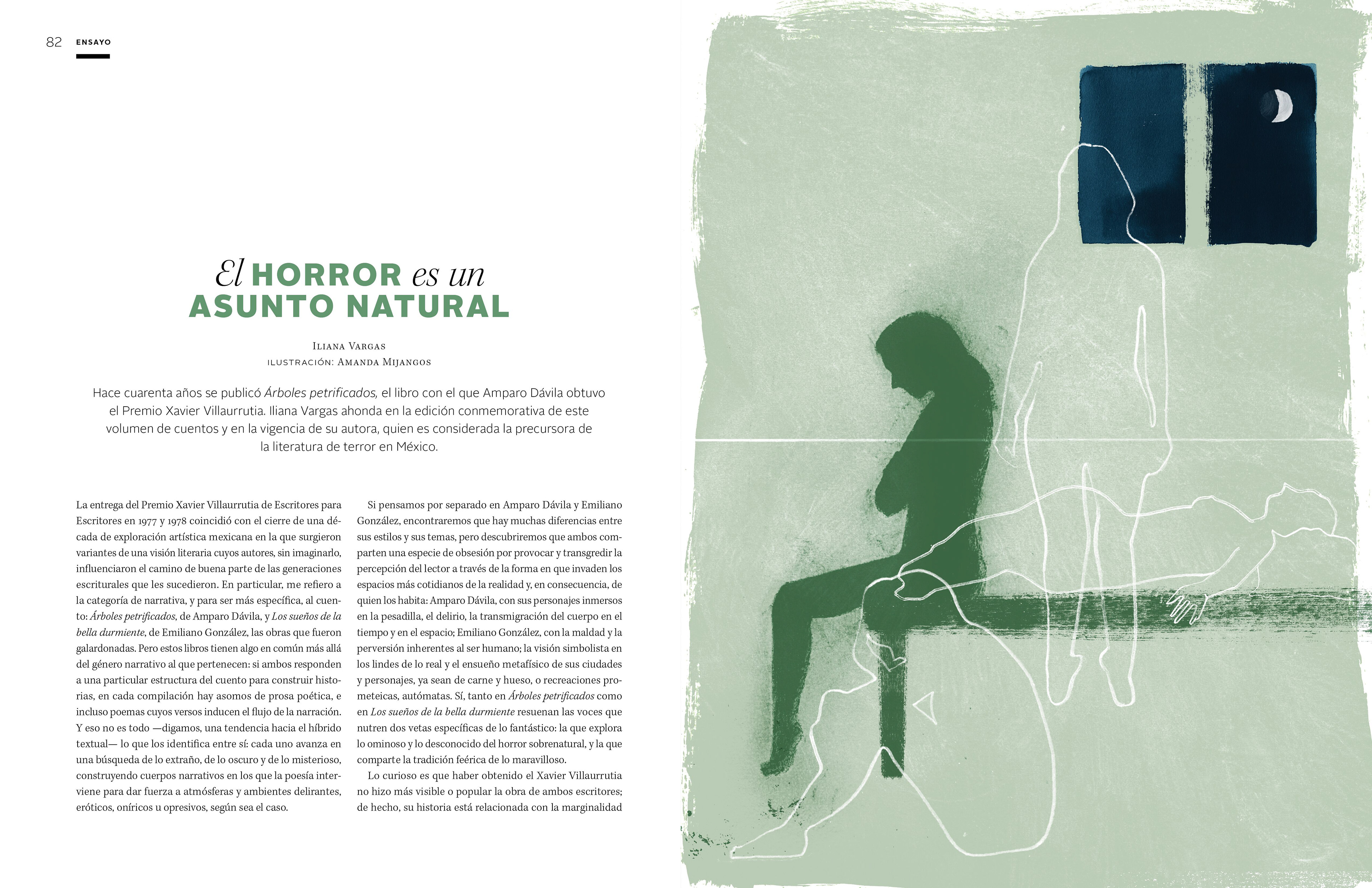 82 ENSAYO

El HORROR es un ASUNTO NATURAL

Iliana Vargas
ilustración: Amanda Mijangos

Hace cuarenta años se publicó Árboles petrificados, el libro con el que Amparo Dávila obtuvo el Premio Xavier Villaurrutia. Iliana Vargas ahonda en la edición conmemorativa de este volumen de cuentos y en la vigencia de su autora, quien es considerada la precursora de la literatura de terror en México.

La entrega del Premio Xavier Villaurrutia de Escritores para Escritores en 1977 y 1978 coincidió con el cierre de una década de exploración artística mexicana en la que surgieron variantes de una visión literaria cuyos autores, sin imaginarlo, influenciaron el camino de buena parte de las generaciones escriturales que les sucedieron. En particular, me refiero a la categoría de narrativa, y para ser más específica, al cuento: Árboles petrificados, de Amparo Dávila, y Los sueños de la bella durmiente, de Emiliano González, las obras que fueron galardonadas. Pero estos libros tienen algo en común más allá del género narrativo al que pertenecen: si ambos responden a una particular estructura del cuento para construir historias, en cada compilación hay asomos de prosa poética, e incluso poemas cuyos versos inducen el flujo de la narración. Y eso no es todo —digamos, una tendencia hacia el híbrido textual— lo que los identifica entre sí: cada uno avanza en una búsqueda de lo extraño, de lo oscuro y de lo misterioso, construyendo cuerpos narrativos en los que la poesía interviene para dar fuerza a atmósferas y ambientes delirantes, eróticos, oníricos u opresivos, según sea el caso.

Si pensamos por separado en Amparo Dávila y Emiliano González, encontraremos que hay muchas diferencias entre sus estilos y sus temas, pero descubriremos que ambos comparten una especie de obsesión por provocar y transgredir la percepción del lector a través de la forma en que invaden los espacios más cotidianos de la realidad y, en consecuencia, de quien los habita: Amparo Dávila, con sus personajes inmersos en la pesadilla, el delirio, la transmigración del cuerpo en el tiempo y en el espacio; Emiliano González, con la maldad y la perversión inherentes al ser humano; la visión simbolista en los lindes de lo real y el ensueño metafísico de sus ciudades y personajes, ya sean de carne y hueso, o recreaciones prometeicas, autómatas. Sí, tanto en Árboles petrificados como en Los sueños de la bella durmiente resuenan las voces que nutren dos vetas específicas de lo fantástico: la que explora lo ominoso y lo desconocido del horror sobrenatural, y la que comparte la tradición feérica de lo maravilloso.

Lo curioso es que haber obtenido el Xavier Villaurrutia no hizo más visible o popular la obra de ambos escritores; de hecho, su historia está relacionada con la marginalidad